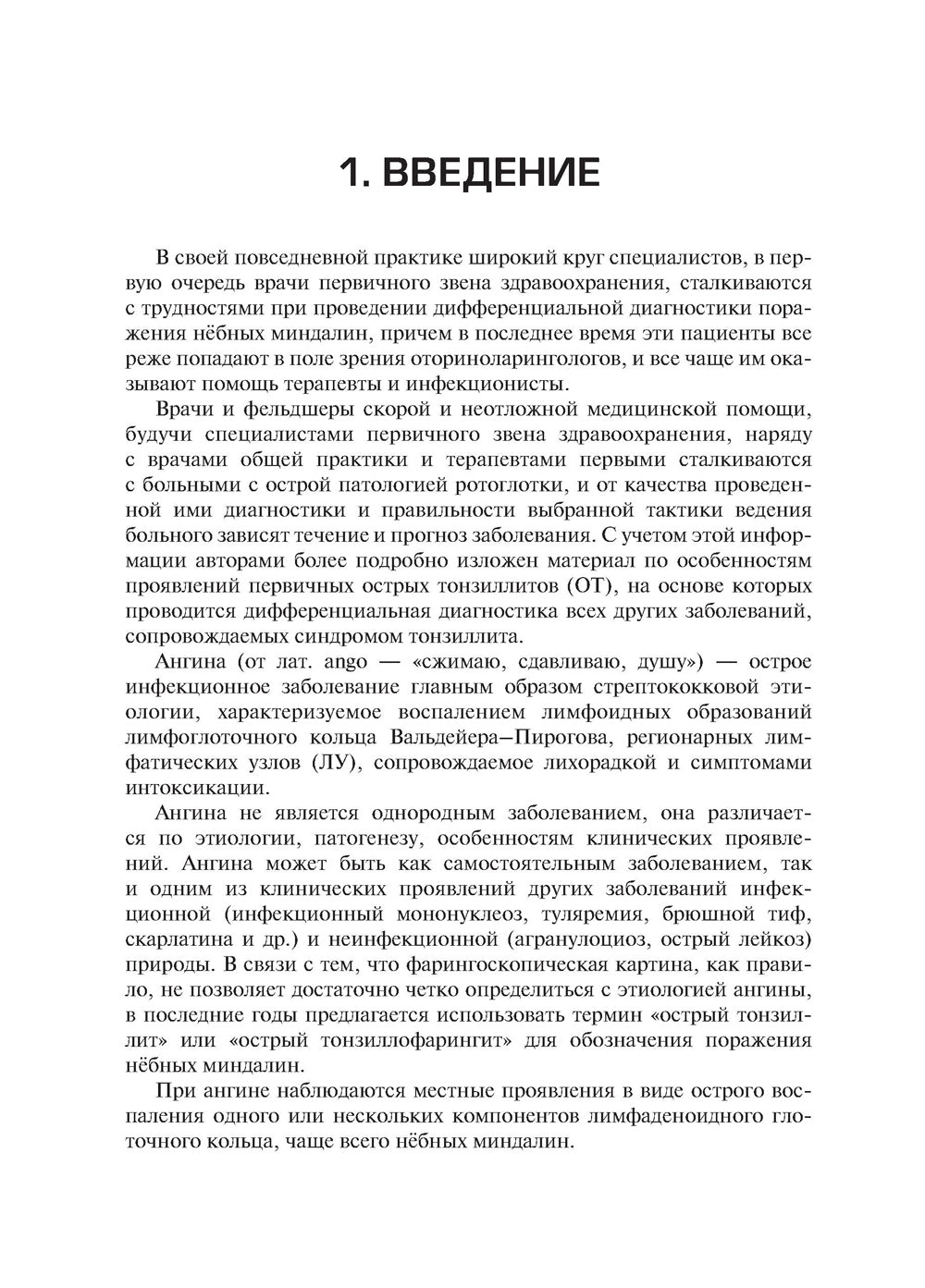 1. ВВЕДЕНИЕ

В своей повседневной практике широкий круг специалистов, в первую очередь врачи первичного звена здравоохранения, сталкиваются с трудностями при проведении дифференциальной диагностики поражения нёбных миндалин, причем в последнее время эти пациенты все реже попадают в поле зрения оториноларингологов, и все чаще им оказывают помощь терапевты и инфекционисты.

Врачи и фельдшеры скорой и неотложной медицинской помощи, будучи специалистами первичного звена здравоохранения, наряду с врачами общей практики и терапевтами первыми сталкиваются с больными с острой патологией ротоглотки, и от качества проведенной ими диагностики и правильности выбранной тактики ведения больного зависят течение и прогноз заболевания. С учетом этой информации авторами более подробно изложен материал по особенностям проявлений первичных острых тонзиллитов (ОТ), на основе которых проводится дифференциальная диагностика всех других заболеваний, сопровождаемых синдромом тонзиллита.

Ангина (от лат. ango — «сжимаю, сдавливаю, душу») — острое инфекционное заболевание главным образом стрептококковой этиологии, характеризуемое воспалением лимфоидных образований лимфоглоточного кольца Вальдейера–Пирогова, регионарных лимфатических узлов (ЛУ), сопровождаемое лихорадкой и симптомами интоксикации.

Ангина не является однородным заболеванием, она различается по этиологии, патогенезу, особенностям клинических проявлений. Ангина может быть как самостоятельным заболеванием, так и одним из клинических проявлений других заболеваний инфекционной (инфекционный мононуклеоз, туляремия, брюшной тиф, скарлатина и др.) и неинфекционной (агранулоциоз, острый лейкоз) природы. В связи с тем, что фарингоскопическая картина, как правило, не позволяет достаточно четко определиться с этиологией ангины, в последние годы предлагается использовать термин «острый тонзиллит» или «острый тонзиллофарингит» для обозначения поражения нёбных миндалин.

При ангине наблюдаются местные проявления в виде острого воспаления одного или нескольких компонентов лимфаденоидного глоточного кольца, чаще всего нёбных миндалин.